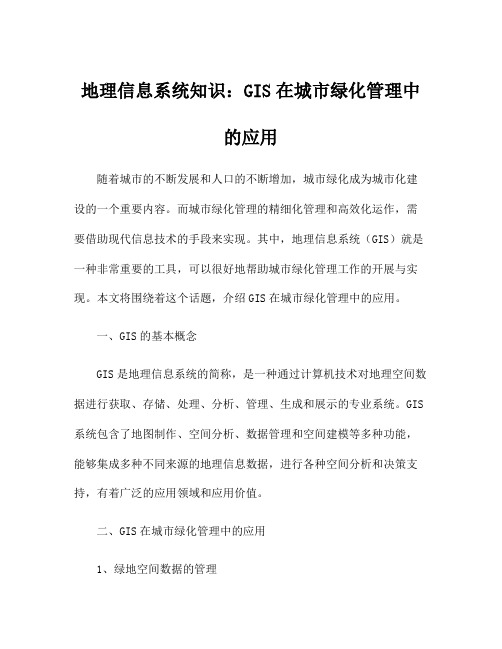 地理信息系统知识：GIS在城市绿化管理中的应用

随着城市的不断发展和人口的不断增加，城市绿化成为城市化建设的一个重要内容。而城市绿化管理的精细化管理和高效化运作，需要借助现代信息技术的手段来实现。其中，地理信息系统（GIS）就是一种非常重要的工具，可以很好地帮助城市绿化管理工作的开展与实现。本文将围绕着这个话题，介绍GIS在城市绿化管理中的应用。

一、GIS的基本概念

GIS是地理信息系统的简称，是一种通过计算机技术对地理空间数据进行获取、存储、处理、分析、管理、生成和展示的专业系统。GIS系统包含了地图制作、空间分析、数据管理和空间建模等多种功能，能够集成多种不同来源的地理信息数据，进行各种空间分析和决策支持，有着广泛的应用领域和应用价值。

二、GIS在城市绿化管理中的应用

1、绿地空间数据的管理